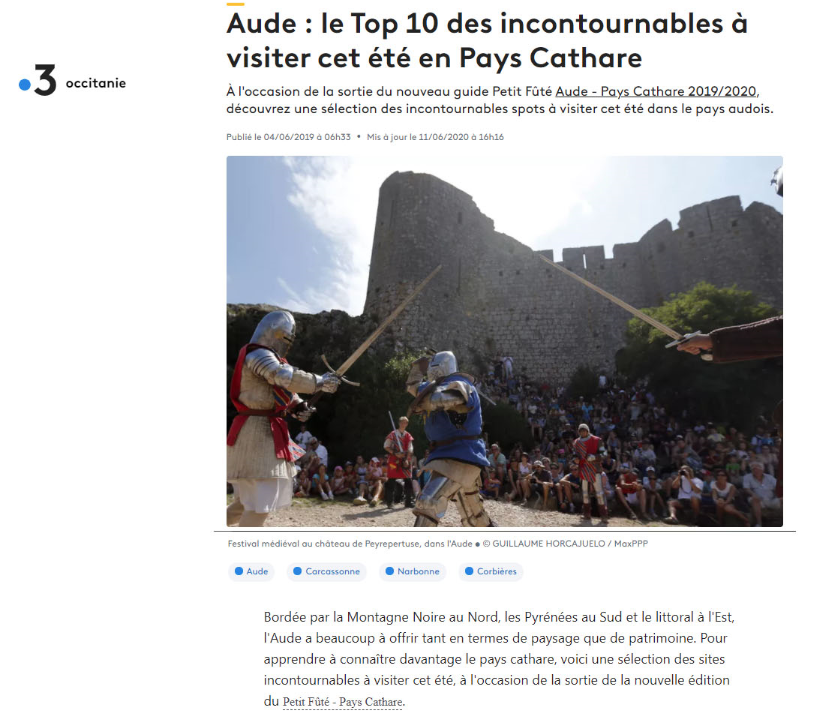 3 occitanie

Aude : le Top 10 des incontournables à visiter cet été en Pays Cathare

À l'occasion de la sortie du nouveau guide Petit Fûté Aude - Pays Cathare 2019/2020, découvrez une sélection des incontournables spots à visiter cet été dans le pays audois.

Publié le 04/06/2019 à 06h33 • Mis à jour le 11/06/2020 à 16h16

Festival médiéval au château de Peyrepertuse, dans l'Aude • © GUILLAUME HORCAJUELO / MaxPPP

Aude Carcassonne Narbonne Corbières

Bordée par la Montagne Noire au Nord, les Pyrénées au Sud et le littoral à l'Est, l'Aude a beaucoup à offrir tant en termes de paysage que de patrimoine. Pour apprendre à connaître davantage le pays cathare, voici une sélection des sites incontournables à visiter cet été, à l'occasion de la sortie de la nouvelle édition du Petit Fûté - Pays Cathare.